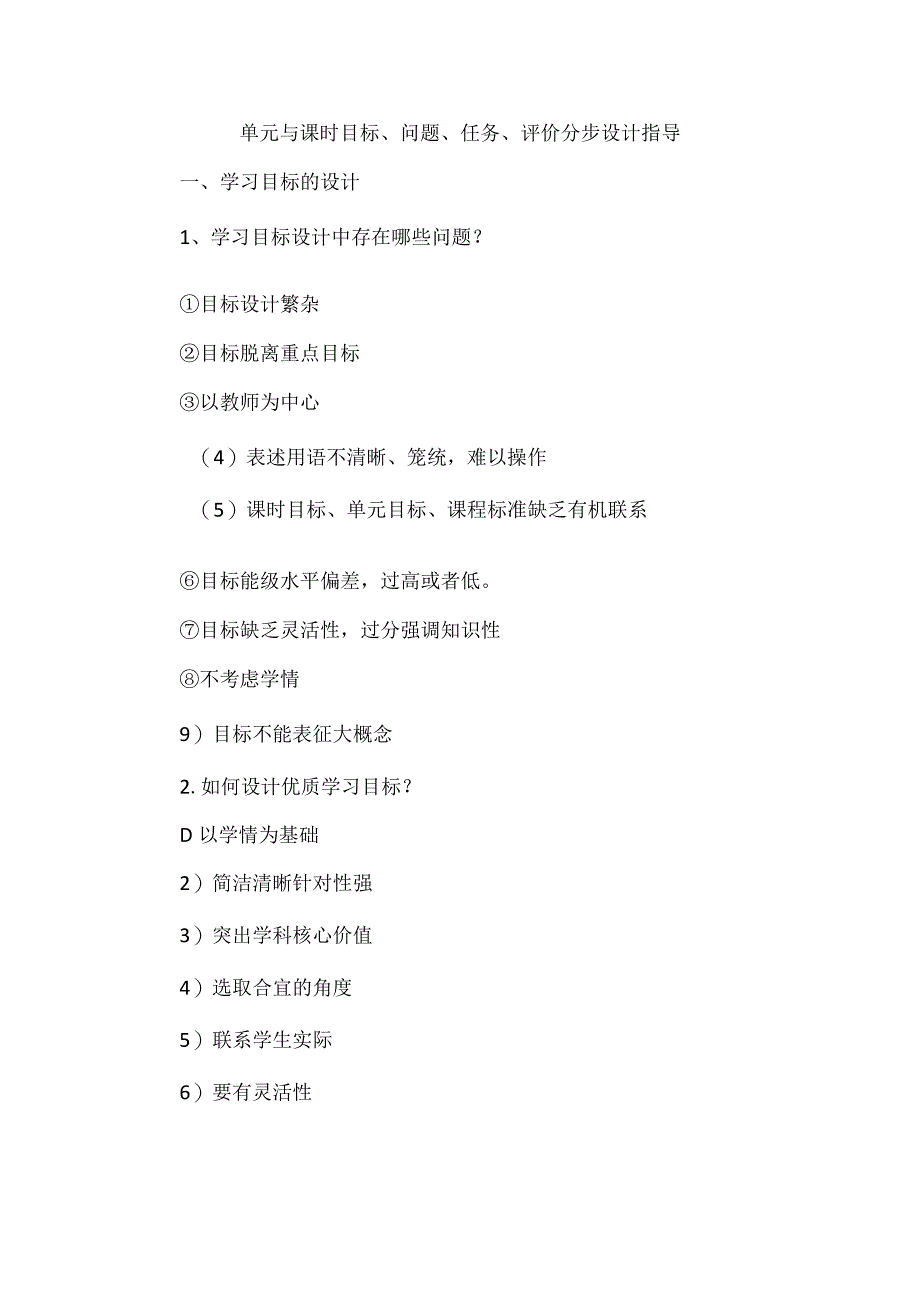 单元与课时目标、问题、任务、评价分步设计指导

一、学习目标的设计

1、学习目标设计中存在哪些问题？

①目标设计繁杂

②目标脱离重点目标

③以教师为中心

（4）表述用语不清晰、笼统，难以操作

（5）课时目标、单元目标、课程标准缺乏有机联系

⑥目标能级水平偏差，过高或者低。

⑦目标缺乏灵活性，过分强调知识性

⑧不考虑学情

9）目标不能表征大概念

2. 如何设计优质学习目标？

D 以学情为基础

2）简洁清晰针对性强

3）突出学科核心价值

4）选取合宜的角度

5）联系学生实际

6）要有灵活性